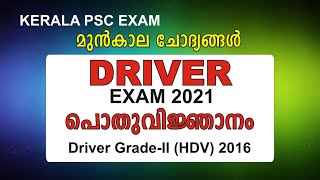 KERALA PSC EXAM
മുൻകാല ചോദ്യങ്ങൾ

DRIVER
EXAM 2021
പൊതുവിജ്ഞാനം
Driver Grade-II (HDV) 2016